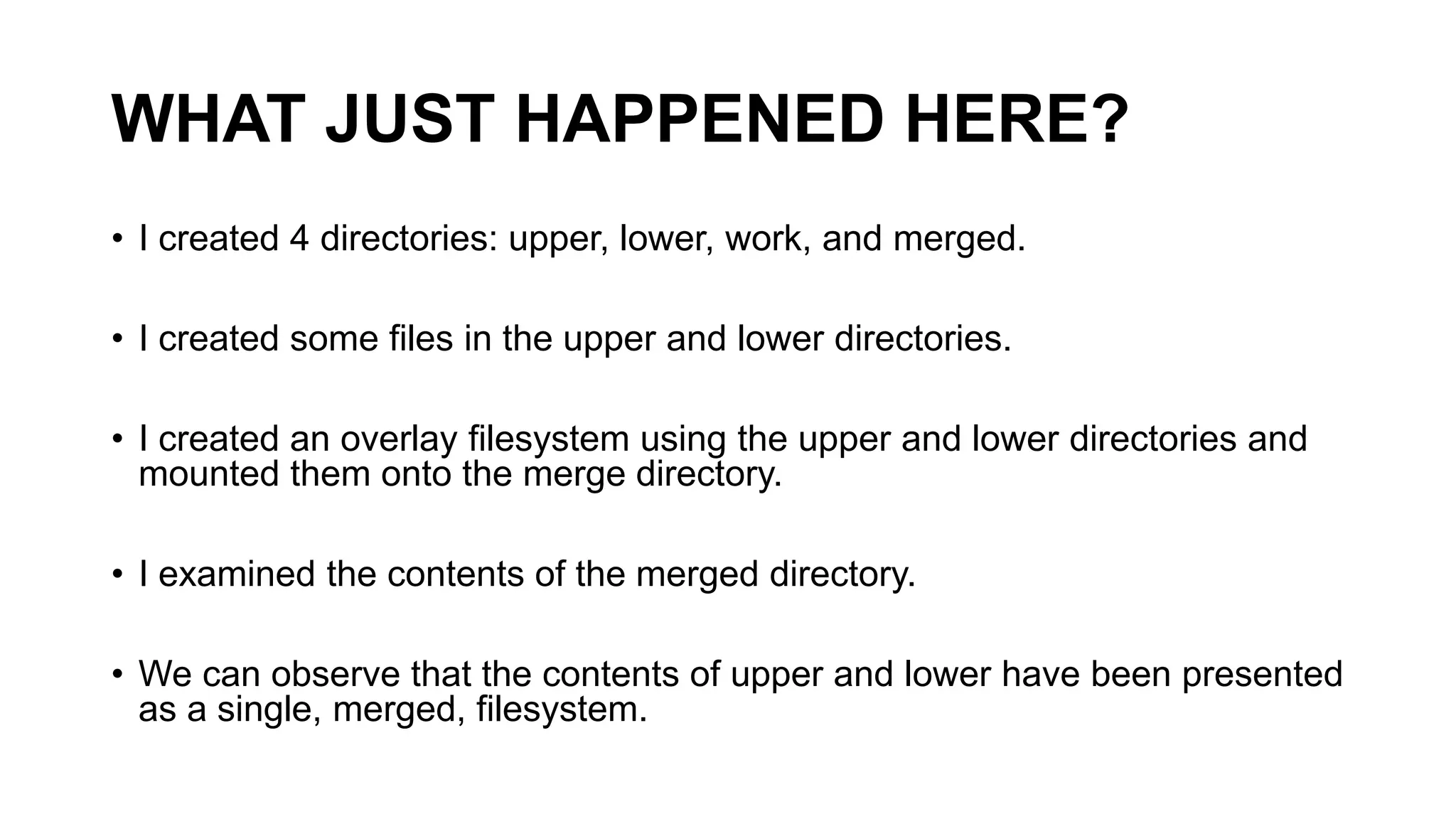 WHAT JUST HAPPENED HERE?

• I created 4 directories: upper, lower, work, and merged.

• I created some files in the upper and lower directories.

• I created an overlay filesystem using the upper and lower directories and mounted them onto the merge directory.

• I examined the contents of the merged directory.

• We can observe that the contents of upper and lower have been presented as a single, merged, filesystem.